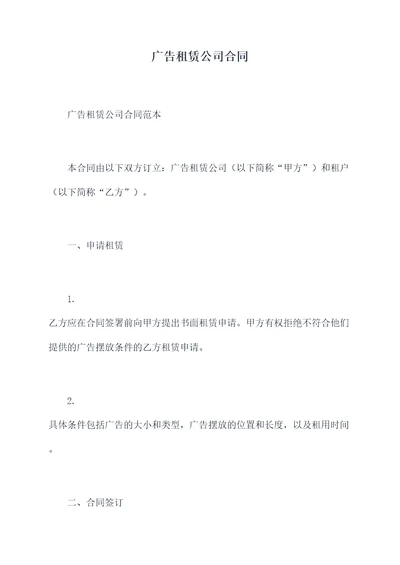 广告租赁公司合同

广告租赁公司合同范本

本合同由以下双方订立：广告租赁公司（以下简称“甲方”）和租户（以下简称“乙方”）。

一、申请租赁

1.

乙方应在合同签署前向甲方提出书面租赁申请。甲方有权拒绝不符合他们提供的广告摆放条件的乙方租赁申请。

2.

具体条件包括广告的大小和类型，广告摆放的位置和长度，以及租用时间。

二、合同签订